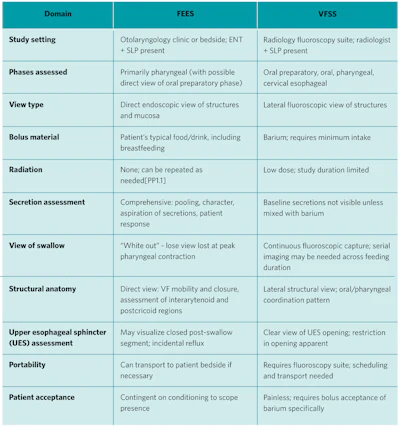 | Domain | FEES | VFSS |
|---|---|---|
| Study setting | Otolaryngology clinic or bedside; ENT + SLP present | Radiology fluoroscopy suite; radiologist + SLP present |
| Phases assessed | Primarily pharyngeal (with possible direct view of oral preparatory phase) | Oral preparatory, oral, pharyngeal, cervical esophageal |
| View type | Direct endoscopic view of structures and mucosa | Lateral fluoroscopic view of structures |
| Bolus material | Patient's typical food/drink, including breastfeeding | Barium; requires minimum intake |
| Radiation | None; can be repeated as needed[PP1.1] | Low dose; study duration limited |
| Secretion assessment | Comprehensive: pooling, character, aspiration of secretions, patient response | Baseline secretions not visible unless mixed with barium |
| View of swallow | "White out" - lose view lost at peak pharyngeal contraction | Continuous fluoroscopic capture; serial imaging may be needed across feeding duration |
| Structural anatomy | Direct view: VF mobility and closure, assessment of interarytenoid and postcricoid regions | Lateral structural view; oral/pharyngeal coordination pattern |
| Upper esophageal sphincter (UES) assessment | May visualize closed post-swallow segment; incidental reflux | Clear view of UES opening; restriction in opening apparent |
| Portability | Can transport to patient bedside if necessary | Requires fluoroscopy suite; scheduling and transport needed |
| Patient acceptance | Contingent on conditioning to scope presence | Painless; requires bolus acceptance of barium specifically |